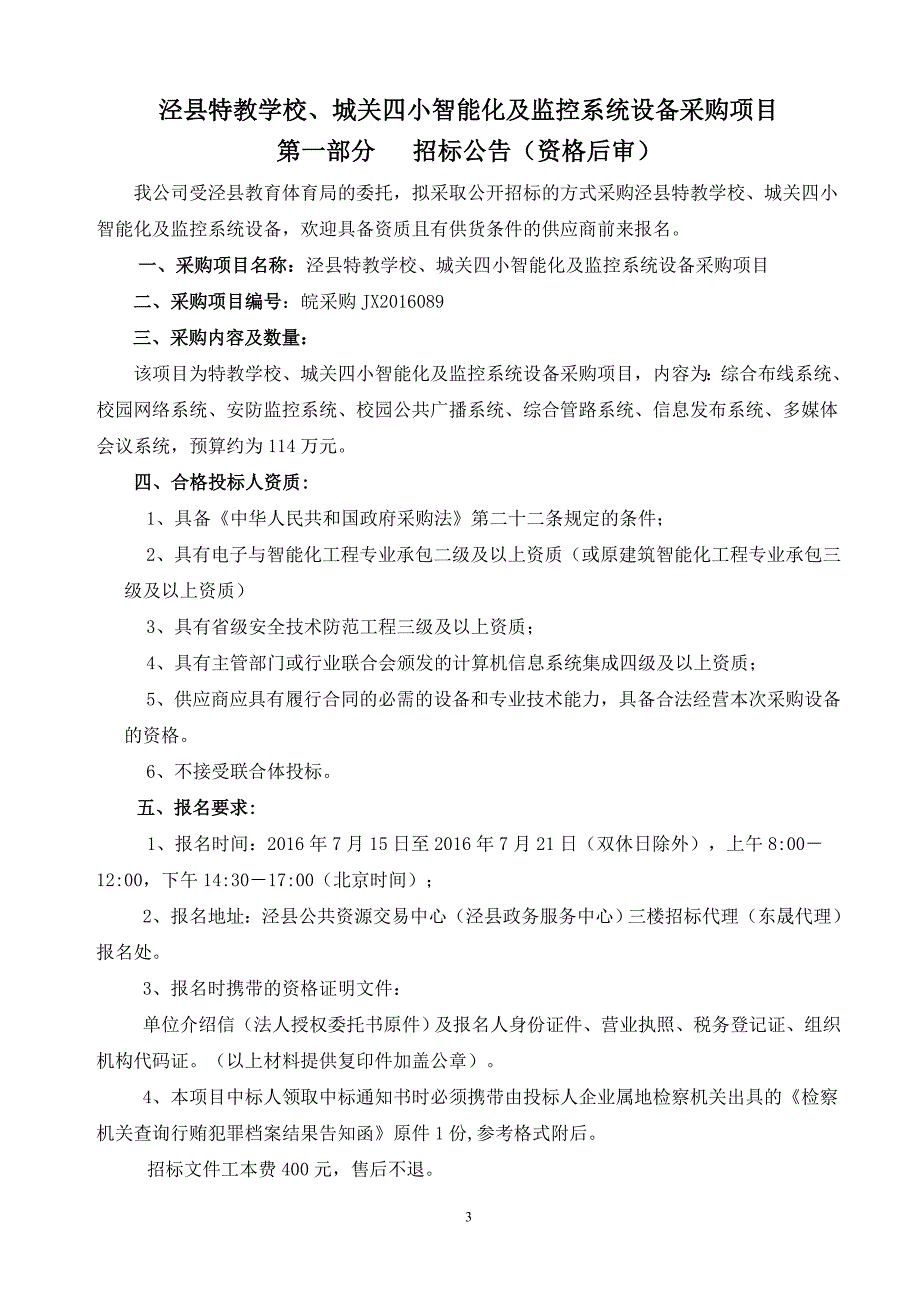 泾县特教学校、城关四小智能化及监控系统设备采购项目
第一部分　招标公告（资格后审）

我公司受泾县教育体育局的委托，拟采取公开招标的方式采购泾县特教学校、城关四小智能化及监控系统设备，欢迎具备资质且有供货条件的供应商前来报名。

一、采购项目名称：泾县特教学校、城关四小智能化及监控系统设备采购项目

二、采购项目编号：皖采购 JX2016089

三、采购内容及数量：

该项目为特教学校、城关四小智能化及监控系统设备采购项目，内容为：综合布线系统、校园网络系统、安防监控系统、校园公共广播系统、综合管路系统、信息发布系统、多媒体会议系统，预算约为 114 万元。

四、合格投标人资质：

1、具备《中华人民共和国政府采购法》第二十二条规定的条件；

2、具有电子与智能化工程专业承包二级及以上资质（或原建筑智能化工程专业承包三级及以上资质）

3、具有省级安全技术防范工程三级及以上资质；

4、具有主管部门或行业联合会颁发的计算机信息系统集成四级及以上资质；

5、供应商应具有履行合同的必需的设备和专业技术能力，具备合法经营本次采购设备的资格。

6、不接受联合体投标。

五、报名要求：

1、报名时间：2016 年 7 月 15 日至 2016 年 7 月 21 日（双休日除外），上午 8:00－12:00，下午 14:30－17:00（北京时间）；

2、报名地址：泾县公共资源交易中心（泾县政务服务中心）三楼招标代理（东晟代理）报名处。

3、报名时携带的资格证明文件：

单位介绍信（法人授权委托书原件）及报名人身份证件、营业执照、税务登记证、组织机构代码证。（以上材料提供复印件加盖公章）。

4、本项目中标人领取中标通知书时必须携带由投标人企业属地检察机关出具的《检察机关查询行贿犯罪档案结果告知函》原件 1 份，参考格式附后。

招标文件工本费 400 元，售后不退。

3